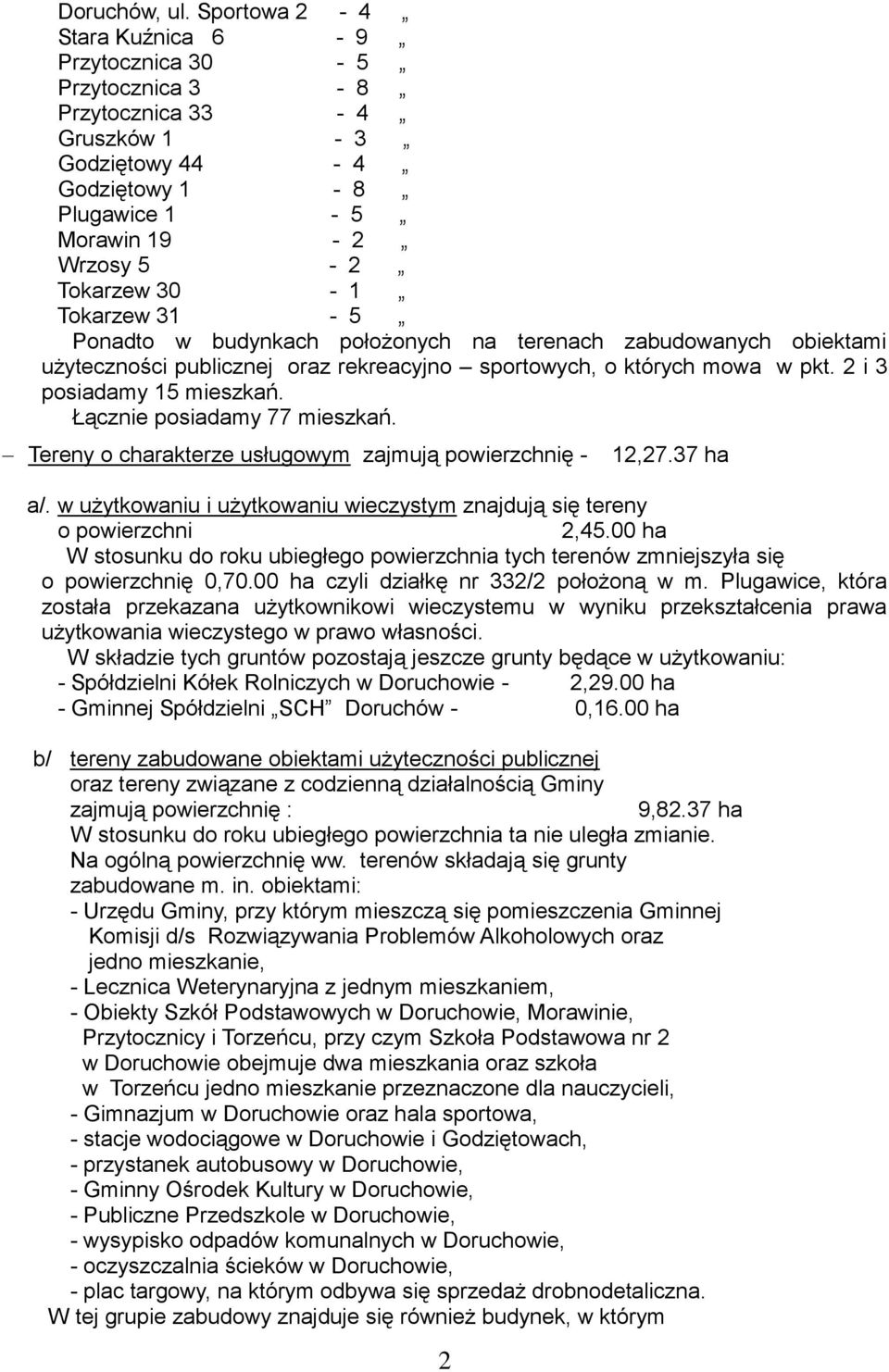 Doruchów, ul. Sportowa 2 - 4 „
Stara Kuźnica 6 - 9 „
Przytocznica 30 - 5 „
Przytocznica 3 - 8 „
Przytocznica 33 - 4 „
Gruszków 1 - 3 „
Godziętowy 44 - 4 „
Godziętowy 1 - 8 „
Plugawice 1 - 5 „
Morawin 19 - 2 „
Wrzosy 5 - 2 „
Tokarzew 30 - 1 „
Tokarzew 31 - 5 „

Ponadto w budynkach położonych na terenach zabudowanych obiektami użyteczności publicznej oraz rekreacyjno – sportowych, o których mowa w pkt. 2 i 3 posiadamy 15 mieszkań.

Łącznie posiadamy 77 mieszkań.

– Tereny o charakterze usługowym zajmują powierzchnię - 12,27.37 ha

a/. w użytkowaniu i użytkowaniu wieczystym znajdują się tereny o powierzchni 2,45.00 ha

W stosunku do roku ubiegłego powierzchnia tych terenów zmniejszyła się o powierzchnię 0,70.00 ha czyli działkę nr 332/2 położoną w m. Plugawice, która została przekazana użytkownikowi wieczystemu w wyniku przekształcenia prawa użytkowania wieczystego w prawo własności.

W składzie tych gruntów pozostają jeszcze grunty będące w użytkowaniu:
- Spółdzielni Kółek Rolniczych w Doruchowie - 2,29.00 ha
- Gminnej Spółdzielni „SCH” Doruchów - 0,16.00 ha

b/ tereny zabudowane obiektami użyteczności publicznej oraz tereny związane z codzienną działalnością Gminy zajmują powierzchnię : 9,82.37 ha

W stosunku do roku ubiegłego powierzchnia ta nie uległa zmianie.

Na ogólną powierzchnię ww. terenów składają się grunty zabudowane m. in. obiektami:
- Urzędu Gminy, przy którym mieszczą się pomieszczenia Gminnej Komisji d/s Rozwiązywania Problemów Alkoholowych oraz jedno mieszkanie,
- Lecznica Weterynaryjna z jednym mieszkaniem,
- Obiekty Szkół Podstawowych w Doruchowie, Morawinie, Przytocznicy i Torzeńcu, przy czym Szkoła Podstawowa nr 2 w Doruchowie obejmuje dwa mieszkania oraz szkoła w Torzeńcu jedno mieszkanie przeznaczone dla nauczycieli,
- Gimnazjum w Doruchowie oraz hala sportowa,
- stacje wodociągowe w Doruchowie i Godziętowach,
- przystanek autobusowy w Doruchowie,
- Gminny Ośrodek Kultury w Doruchowie,
- Publiczne Przedszkole w Doruchowie,
- wysypisko odpadów komunalnych w Doruchowie,
- oczyszczalnia ścieków w Doruchowie,
- plac targowy, na którym odbywa się sprzedaż drobnodetaliczna.

W tej grupie zabudowy znajduje się również budynek, w którym

2